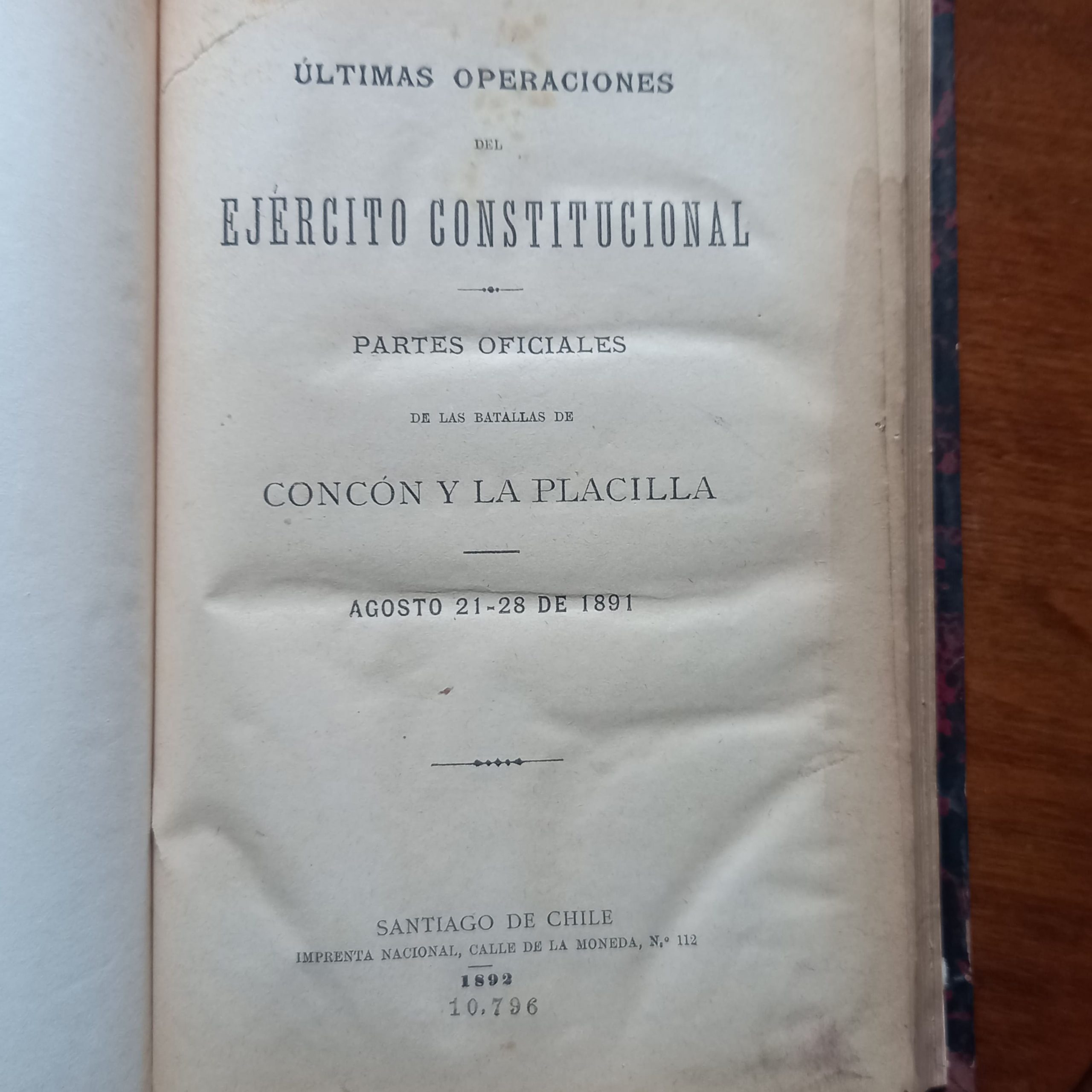 ÚLTIMAS OPERACIONES

DEL

EJÉRCITO CONSTITUCIONAL

PARTES OFICIALES

DE LAS BATALLAS DE

CONCÓN Y LA PLACILLA

AGOSTO 21-28 DE 1891

SANTIAGO DE CHILE
IMPRENTA NACIONAL, CALLE DE LA MONEDA, N.° 112

1892

10,796